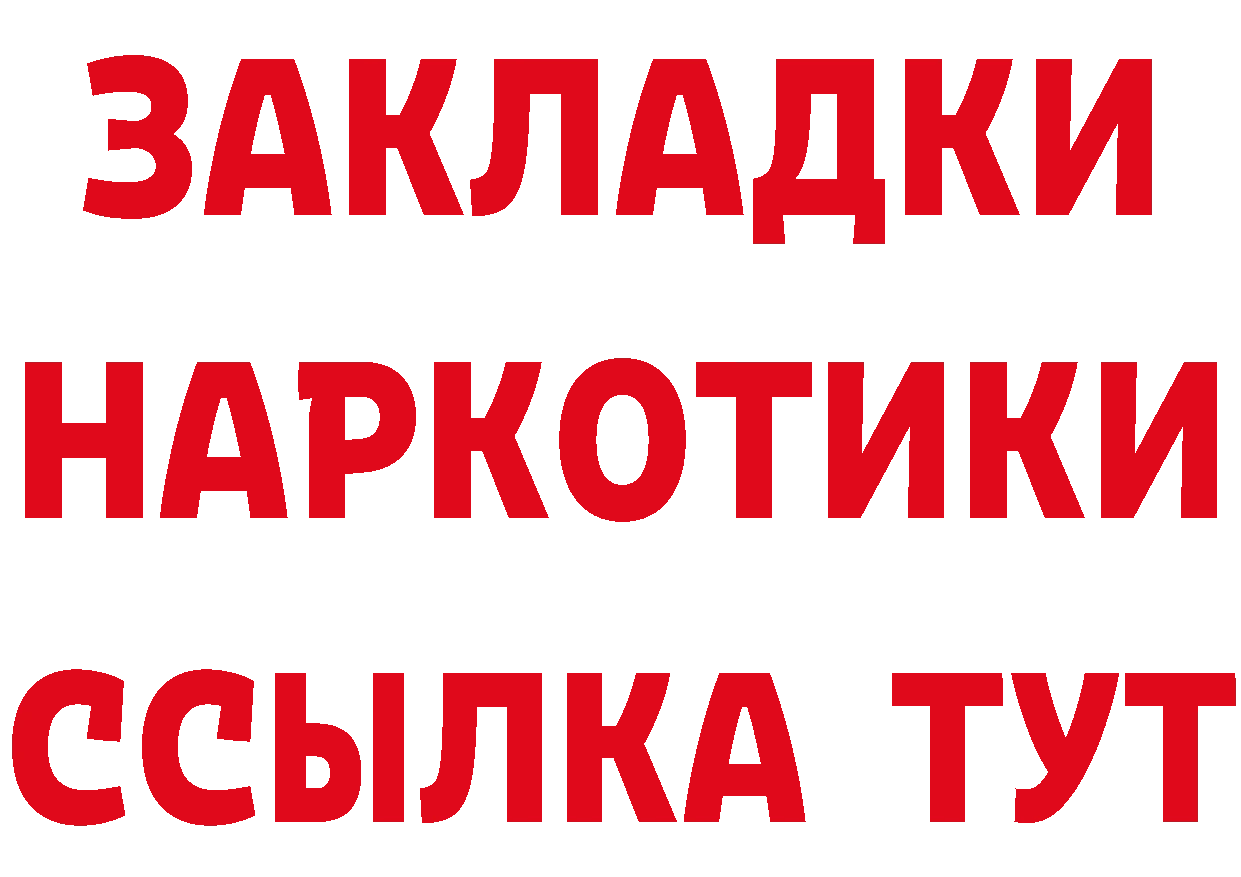 ЗАКЛАДКИ
НАРКОТИКИ
ССЫЛКА ТУТ